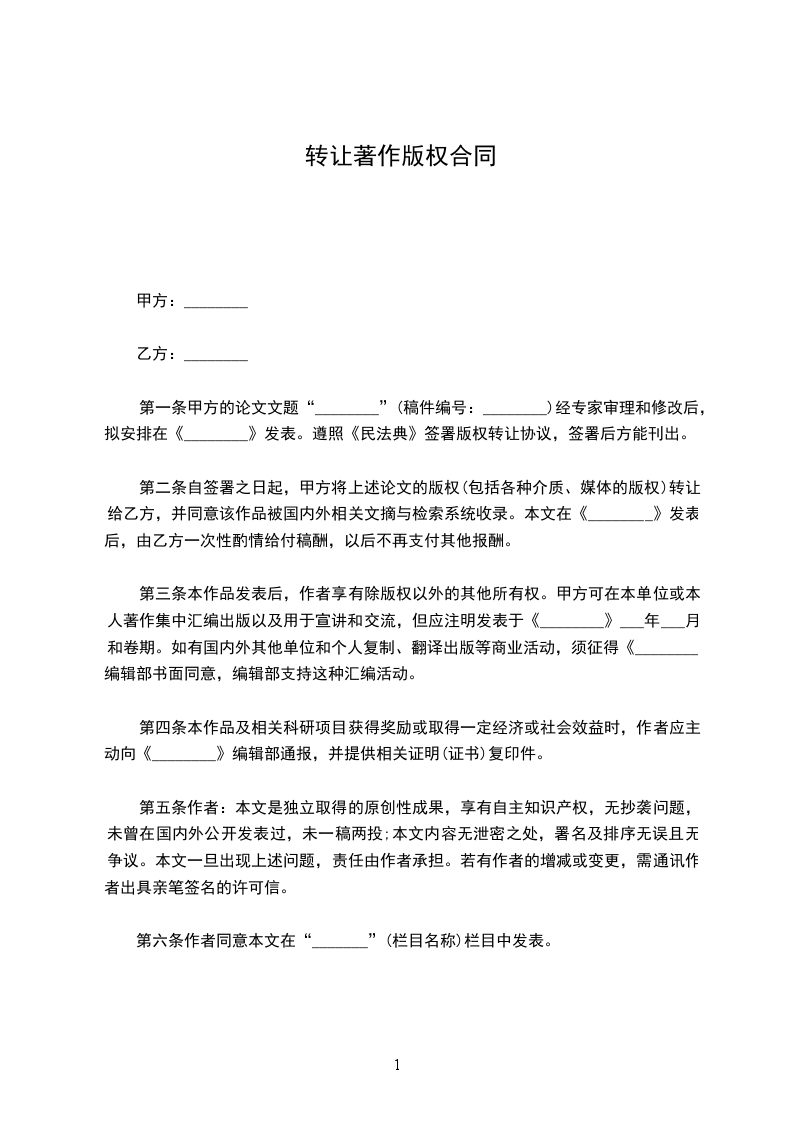 转让著作版权合同

甲方：________

乙方：________

第一条甲方的论文文题“________”(稿件编号：________)经专家审理和修改后，拟安排在《________》发表。遵照《民法典》签署版权转让协议，签署后方能刊出。

第二条自签署之日起，甲方将上述论文的版权(包括各种介质、媒体的版权)转让给乙方，并同意该作品被国内外相关文摘与检索系统收录。本文在《________》发表后，由乙方一次性酌情给付稿酬，以后不再支付其他报酬。

第三条本作品发表后，作者享有除版权以外的其他所有权。甲方可在本单位或本人著作集中汇编出版以及用于宣讲和交流，但应注明发表于《________》___年___月和卷期。如有国内外其他单位和个人复制、翻译出版等商业活动，须征得《________编辑部书面同意，编辑部支持这种汇编活动。

第四条本作品及相关科研项目获得奖励或取得一定经济或社会效益时，作者应主动向《________》编辑部通报，并提供相关证明(证书)复印件。

第五条作者：本文是独立取得的原创性成果，享有自主知识产权，无抄袭问题，未曾在国内外公开发表过，未一稿两投;本文内容无泄密之处，署名及排序无误且无争议。本文一旦出现上述问题，责任由作者承担。若有作者的增减或变更，需通讯作者出具亲笔签名的许可信。

第六条作者同意本文在“_______”(栏目名称)栏目中发表。

1